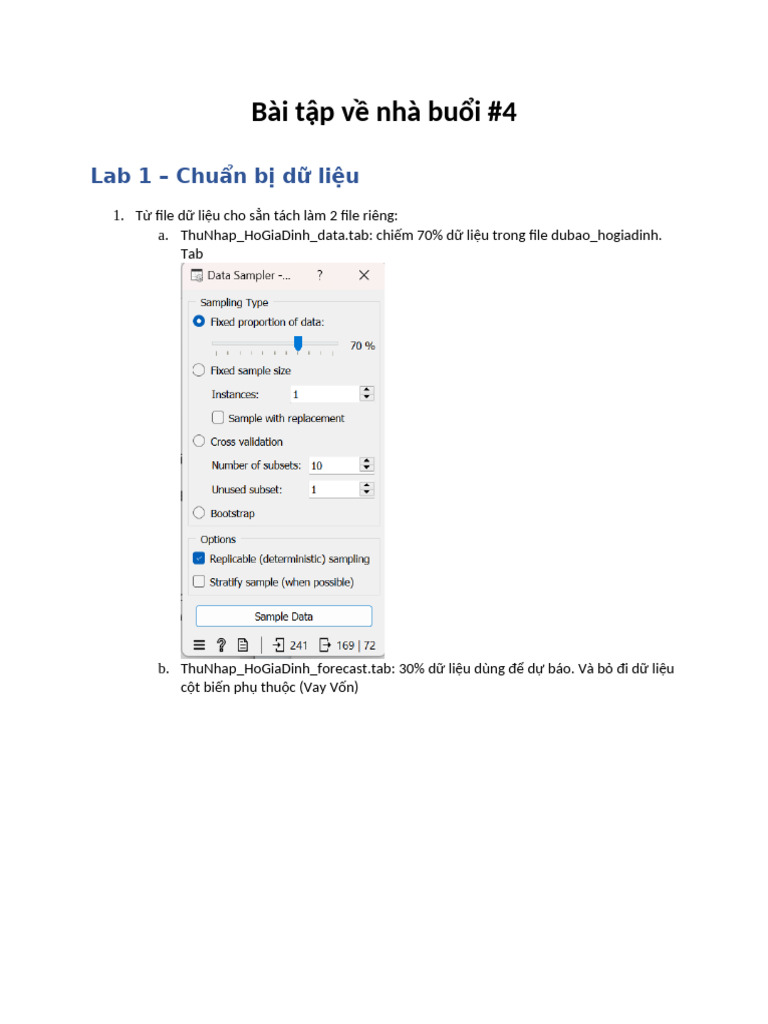 Bài tập về nhà buổi #4

Lab 1 – Chuẩn bị dữ liệu

1. Từ file dữ liệu cho sẵn tách làm 2 file riêng:
 a. ThuNhap_HoGiaDinh_data.tab: chiếm 70% dữ liệu trong file dubao_hogiadinh. Tab

Data Sampler -... ? ✕

Sampling Type
Fixed proportion of data:
70 %
Fixed sample size
Instances: 1
Sample with replacement
Cross validation
Number of subsets: 10
Unused subset: 1
Bootstrap

Options
Replicable (deterministic) sampling
Stratify sample (when possible)

Sample Data

241 169 | 72

 b. ThuNhap_HoGiaDinh_forecast.tab: 30% dữ liệu dùng để dự báo. Và bỏ đi dữ liệu cột biến phụ thuộc (Vay Vốn)